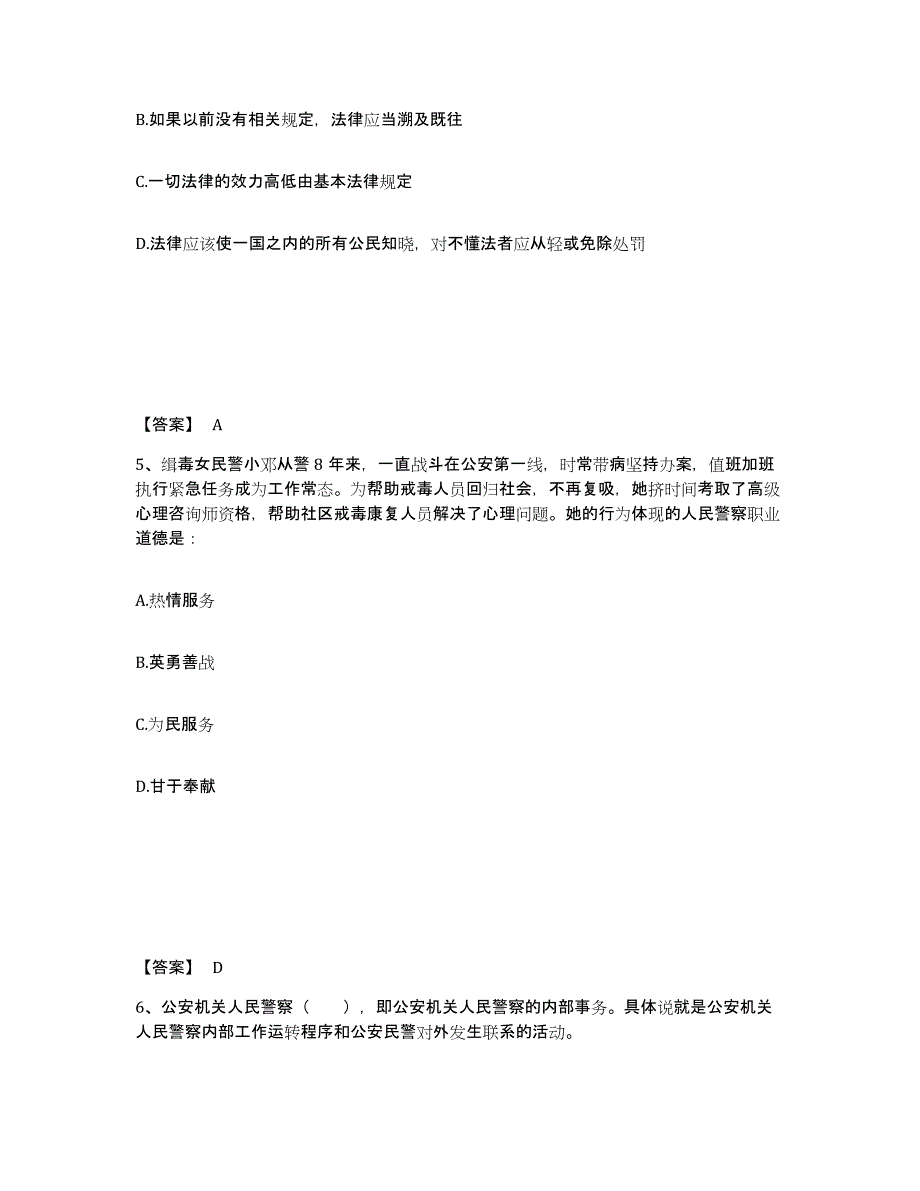 B.如果以前没有相关规定，法律应当溯及既往

C.一切法律的效力高低由基本法律规定

D.法律应该使一国之内的所有公民知晓，对不懂法者应从轻或免除处罚

【答案】 A

5、缉毒女民警小邓从警 8 年来，一直战斗在公安第一线，时常带病坚持办案，值班加班执行紧急任务成为工作常态。为帮助戒毒人员回归社会，不再复吸，她挤时间考取了高级心理咨询师资格，帮助社区戒毒康复人员解决了心理问题。她的行为体现的人民警察职业道德是：

A.热情服务

B.英勇善战

C.为民服务

D.甘于奉献

【答案】 D

6、公安机关人民警察（ ），即公安机关人民警察的内部事务。具体说就是公安机关人民警察内部工作运转程序和公安民警对外发生联系的活动。